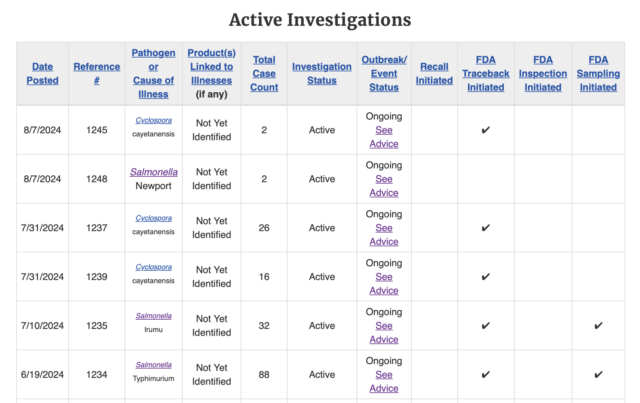 Active Investigations

| Date Posted | Reference # | Pathogen or Cause of Illness | Product(s) Linked to Illnesses (if any) | Total Case Count | Investigation Status | Outbreak/ Event Status | Recall Initiated | FDA Traceback Initiated | FDA Inspection Initiated | FDA Sampling Initiated |
|---|---|---|---|---|---|---|---|---|---|---|
| 8/7/2024 | 1245 | Cyclospora cayetanensis | Not Yet Identified | 2 | Active | Ongoing See Advice | | ✔ | | |
| 8/7/2024 | 1248 | Salmonella Newport | Not Yet Identified | 2 | Active | Ongoing See Advice | | | | |
| 7/31/2024 | 1237 | Cyclospora cayetanensis | Not Yet Identified | 26 | Active | Ongoing See Advice | | ✔ | | |
| 7/31/2024 | 1239 | Cyclospora cayetanensis | Not Yet Identified | 16 | Active | Ongoing See Advice | | ✔ | | |
| 7/10/2024 | 1235 | Salmonella Irumu | Not Yet Identified | 32 | Active | Ongoing See Advice | | ✔ | | ✔ |
| 6/19/2024 | 1234 | Salmonella Typhimurium | Not Yet Identified | 88 | Active | Ongoing See Advice | | ✔ | | ✔ |